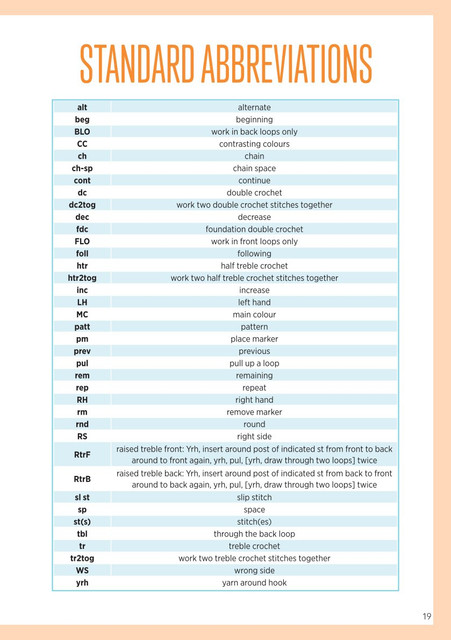 STANDARD ABBREVIATIONS

| alt | alternate |
|---|---|
| beg | beginning |
| BLO | work in back loops only |
| CC | contrasting colours |
| ch | chain |
| ch-sp | chain space |
| cont | continue |
| dc | double crochet |
| dc2tog | work two double crochet stitches together |
| dec | decrease |
| fdc | foundation double crochet |
| FLO | work in front loops only |
| foll | following |
| htr | half treble crochet |
| htr2tog | work two half treble crochet stitches together |
| inc | increase |
| LH | left hand |
| MC | main colour |
| patt | pattern |
| pm | place marker |
| prev | previous |
| pul | pull up a loop |
| rem | remaining |
| rep | repeat |
| RH | right hand |
| rm | remove marker |
| rnd | round |
| RS | right side |
| RtrF | raised treble front: Yrh, insert around post of indicated st from front to back around to front again, yrh, pul, [yrh, draw through two loops] twice |
| RtrB | raised treble back: Yrh, insert around post of indicated st from back to front around to back again, yrh, pul, [yrh, draw through two loops] twice |
| sl st | slip stitch |
| sp | space |
| st(s) | stitch(es) |
| tbl | through the back loop |
| tr | treble crochet |
| tr2tog | work two treble crochet stitches together |
| WS | wrong side |
| yrh | yarn around hook |

19